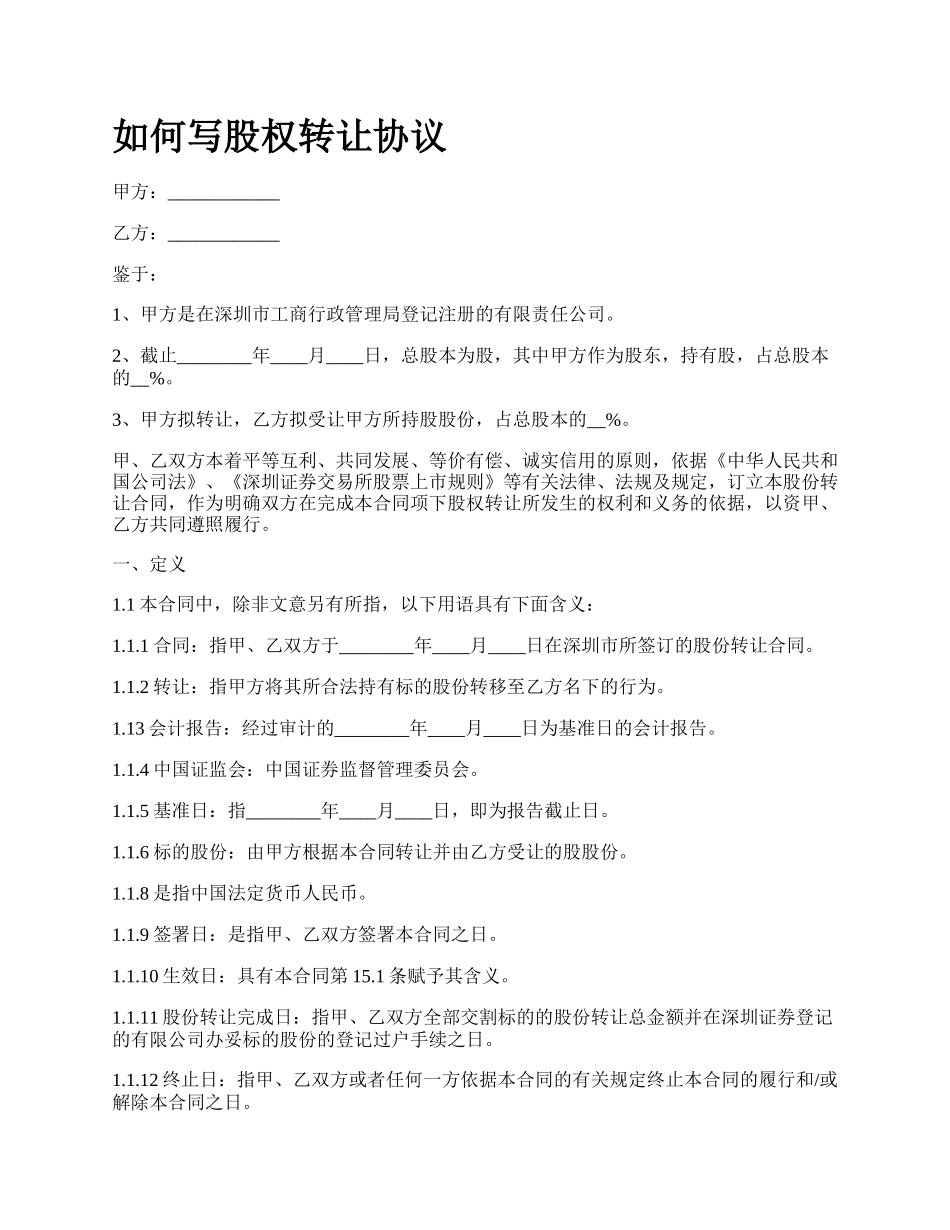 如何写股权转让协议

甲方：____________

乙方：____________

鉴于：

1、甲方是在深圳市工商行政管理局登记注册的有限责任公司。

2、截止________年____月____日，总股本为股，其中甲方作为股东，持有股，占总股本的__%。

3、甲方拟转让，乙方拟受让甲方所持股股份，占总股本的__%。

甲、乙双方本着平等互利、共同发展、等价有偿、诚实信用的原则，依据《中华人民共和国公司法》、《深圳证券交易所股票上市规则》等有关法律、法规及规定，订立本股份转让合同，作为明确双方在完成本合同项下股权转让所发生的权利和义务的依据，以资甲、乙方共同遵照履行。

一、定义

1.1 本合同中，除非文意另有所指，以下用语具有下面含义：

1.1.1 合同：指甲、乙双方于________年____月____日在深圳市所签订的股份转让合同。

1.1.2 转让：指甲方将其所合法持有标的股份转移至乙方名下的行为。

1.13 会计报告：经过审计的________年____月____日为基准日的会计报告。

1.1.4 中国证监会：中国证券监督管理委员会。

1.1.5 基准日：指________年____月____日，即为报告截止日。

1.1.6 标的股份：由甲方根据本合同转让并由乙方受让的股股份。

1.1.8 是指中国法定货币人民币。

1.1.9 签署日：是指甲、乙双方签署本合同之日。

1.1.10 生效日：具有本合同第 15.1 条赋予其含义。

1.1.11 股份转让完成日：指甲、乙双方全部交割标的的股份转让总金额并在深圳证券登记的有限公司办妥标的股份的登记过户手续之日。

1.1.12 终止日：指甲、乙双方或者任何一方依据本合同的有关规定终止本合同的履行和/或解除本合同之日。